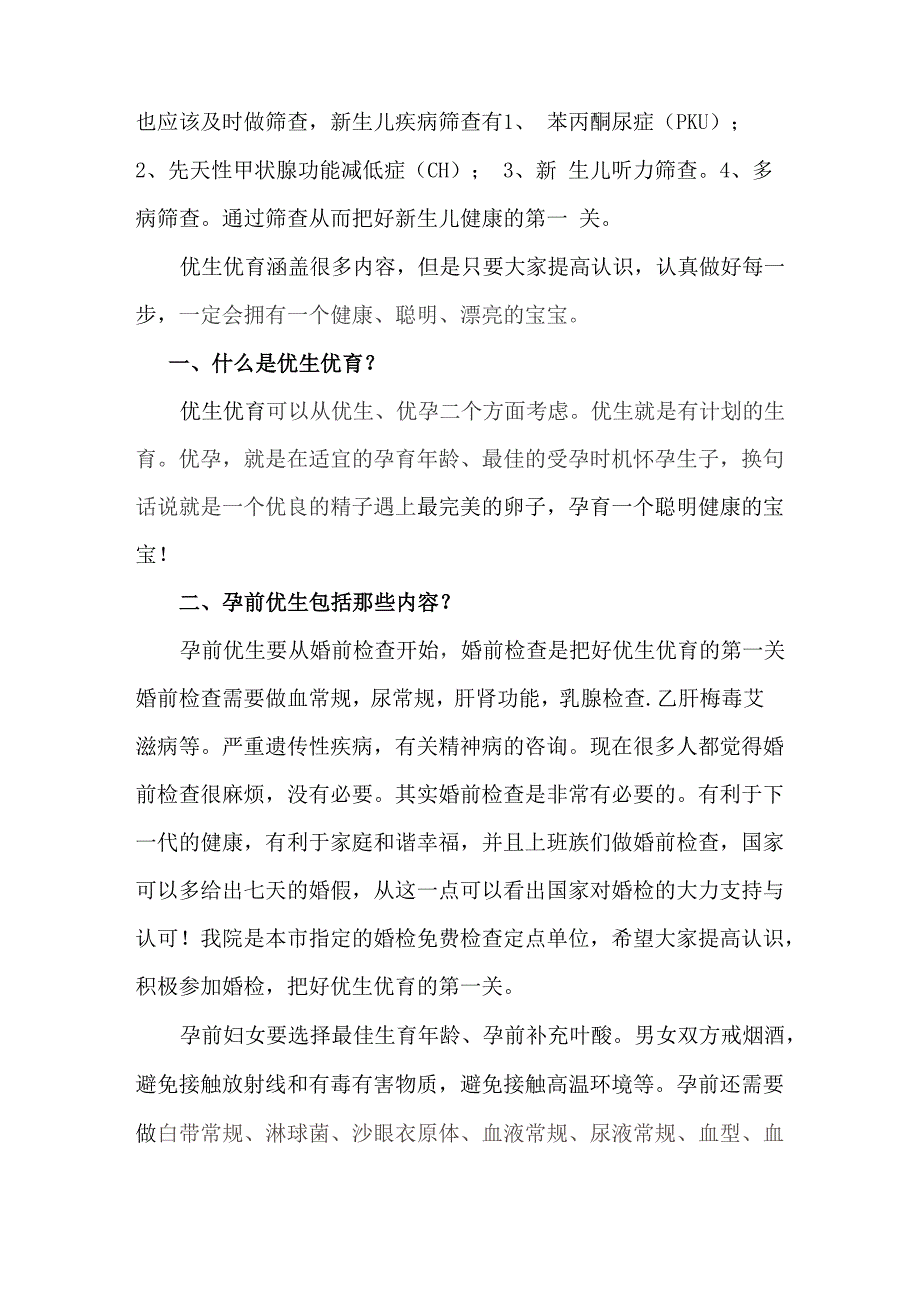 也应该及时做筛查，新生儿疾病筛查有1、 苯丙酮尿症（PKU）；2、先天性甲状腺功能减低症（CH）； 3、新 生儿听力筛查。4、多病筛查。通过筛查从而把好新生儿健康的第一 关。

优生优育涵盖很多内容，但是只要大家提高认识，认真做好每一步，一定会拥有一个健康、聪明、漂亮的宝宝。

一、什么是优生优育？

优生优育可以从优生、优孕二个方面考虑。优生就是有计划的生育。优孕，就是在适宜的孕育年龄、最佳的受孕时机怀孕生子，换句话说就是一个优良的精子遇上最完美的卵子，孕育一个聪明健康的宝宝！

二、孕前优生包括那些内容？

孕前优生要从婚前检查开始，婚前检查是把好优生优育的第一关婚前检查需要做血常规，尿常规，肝肾功能，乳腺检查.乙肝梅毒艾滋病等。严重遗传性疾病，有关精神病的咨询。现在很多人都觉得婚前检查很麻烦，没有必要。其实婚前检查是非常有必要的。有利于下一代的健康，有利于家庭和谐幸福，并且上班族们做婚前检查，国家可以多给出七天的婚假，从这一点可以看出国家对婚检的大力支持与认可！我院是本市指定的婚检免费检查定点单位，希望大家提高认识，积极参加婚检，把好优生优育的第一关。

孕前妇女要选择最佳生育年龄、孕前补充叶酸。男女双方戒烟酒，避免接触放射线和有毒有害物质，避免接触高温环境等。孕前还需要做白带常规、淋球菌、沙眼衣原体、血液常规、尿液常规、血型、血